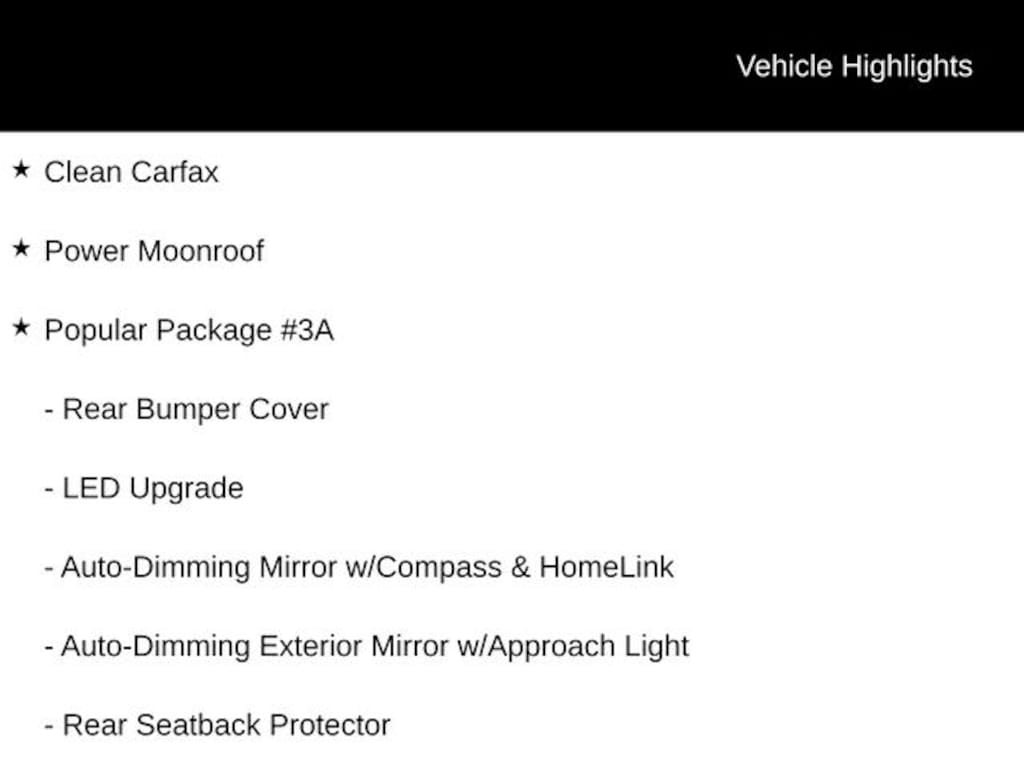 Vehicle Highlights

★ Clean Carfax

★ Power Moonroof

★ Popular Package #3A

- Rear Bumper Cover

- LED Upgrade

- Auto-Dimming Mirror w/Compass & HomeLink

- Auto-Dimming Exterior Mirror w/Approach Light

- Rear Seatback Protector